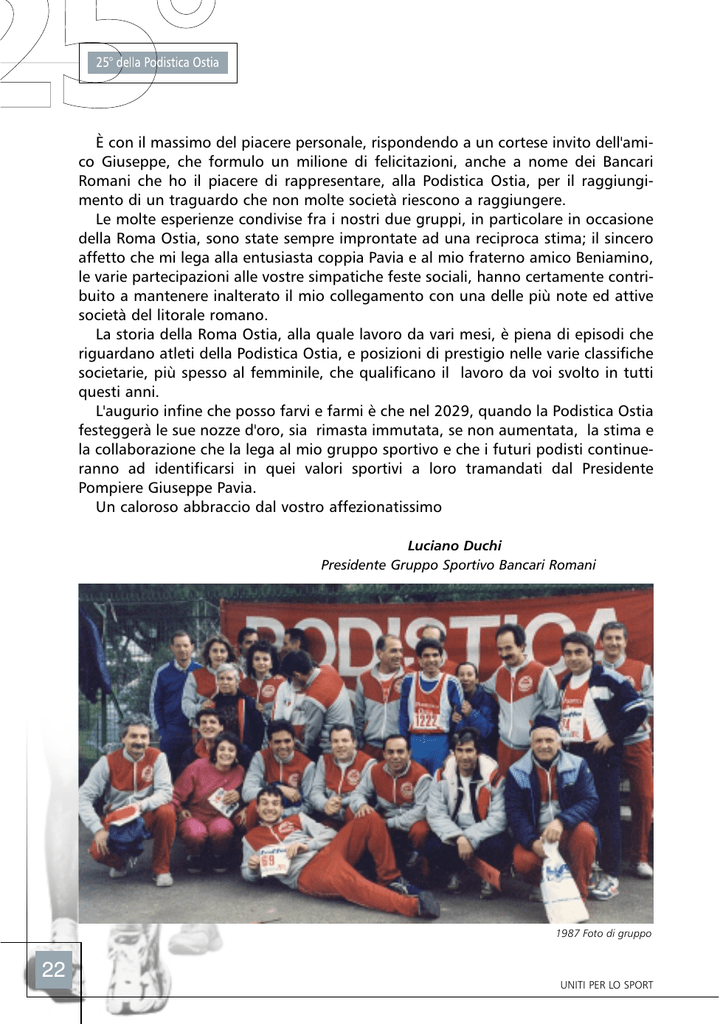 25°

25° della Podistica Ostia

È con il massimo del piacere personale, rispondendo a un cortese invito dell'amico Giuseppe, che formulo un milione di felicitazioni, anche a nome dei Bancari Romani che ho il piacere di rappresentare, alla Podistica Ostia, per il raggiungimento di un traguardo che non molte società riescono a raggiungere.

Le molte esperienze condivise fra i nostri due gruppi, in particolare in occasione della Roma Ostia, sono state sempre improntate ad una reciproca stima; il sincero affetto che mi lega alla entusiasta coppia Pavia e al mio fraterno amico Beniamino, le varie partecipazioni alle vostre simpatiche feste sociali, hanno certamente contribuito a mantenere inalterato il mio collegamento con una delle più note ed attive società del litorale romano.

La storia della Roma Ostia, alla quale lavoro da vari mesi, è piena di episodi che riguardano atleti della Podistica Ostia, e posizioni di prestigio nelle varie classifiche societarie, più spesso al femminile, che qualificano il lavoro da voi svolto in tutti questi anni.

L'augurio infine che posso farvi e farmi è che nel 2029, quando la Podistica Ostia festeggerà le sue nozze d'oro, sia rimasta immutata, se non aumentata, la stima e la collaborazione che la lega al mio gruppo sportivo e che i futuri podisti continueranno ad identificarsi in quei valori sportivi a loro tramandati dal Presidente Pompiere Giuseppe Pavia.

Un caloroso abbraccio dal vostro affezionatissimo

Luciano Duchi
Presidente Gruppo Sportivo Bancari Romani

PODISTICA

1222

69

1987 Foto di gruppo

22

UNITI PER LO SPORT